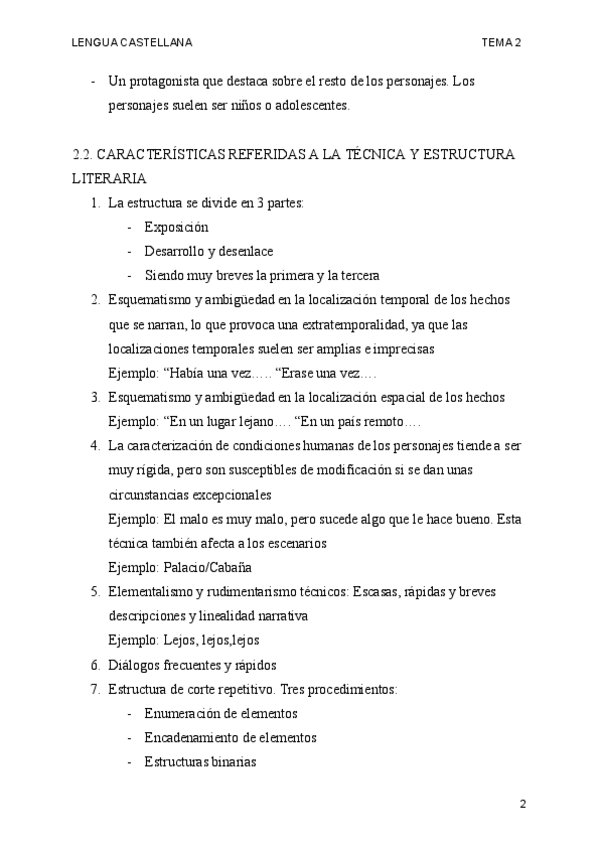 LENGUA CASTELLANA TEMA 2

- Un protagonista que destaca sobre el resto de los personajes. Los personajes suelen ser niños o adolescentes.

2.2. CARACTERÍSTICAS REFERIDAS A LA TÉCNICA Y ESTRUCTURA LITERARIA

1. La estructura se divide en 3 partes:
   - Exposición
   - Desarrollo y desenlace
   - Siendo muy breves la primera y la tercera
2. Esquematismo y ambigüedad en la localización temporal de los hechos que se narran, lo que provoca una extratemporalidad, ya que las localizaciones temporales suelen ser amplias e imprecisas
   Ejemplo: “Había una vez….. “Erase una vez….
3. Esquematismo y ambigüedad en la localización espacial de los hechos
   Ejemplo: “En un lugar lejano…. “En un país remoto….
4. La caracterización de condiciones humanas de los personajes tiende a ser muy rígida, pero son susceptibles de modificación si se dan unas circunstancias excepcionales
   Ejemplo: El malo es muy malo, pero sucede algo que le hace bueno. Esta técnica también afecta a los escenarios
   Ejemplo: Palacio/Cabaña
5. Elementalismo y rudimentarismo técnicos: Escasas, rápidas y breves descripciones y linealidad narrativa
   Ejemplo: Lejos, lejos,lejos
6. Diálogos frecuentes y rápidos
7. Estructura de corte repetitivo. Tres procedimientos:
   - Enumeración de elementos
   - Encadenamiento de elementos
   - Estructuras binarias

2